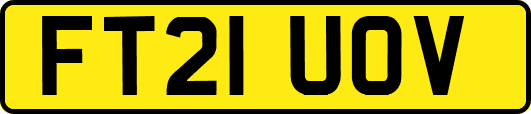 FT21 UOV